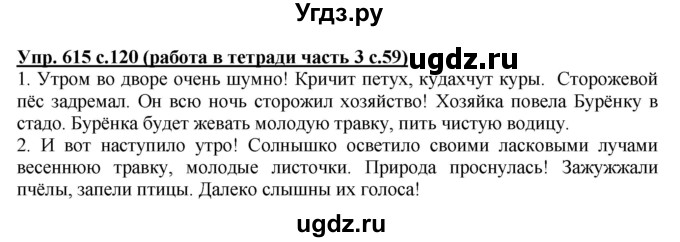 Угдз.ру

Упр. 615 с.120 (работа в тетради часть 3 с.59) ugdz.ru

1. Утром во дворе очень шумно! Кричит петух, кудахчут куры. Сторожевой пёс задремал. Он всю ночь сторожил хозяйство! Хозяйка повела Бурёнку в стадо. Бурёнка будет жевать молодую травку, пить чистую водицу.

2. И вот наступило утро! Солнышко осветило своими ласковыми лучами весеннюю травку, молодые листочки. Природа проснулась! Зажужжали пчёлы, запели птицы. Далеко слышны их голоса!

ugdz.ru